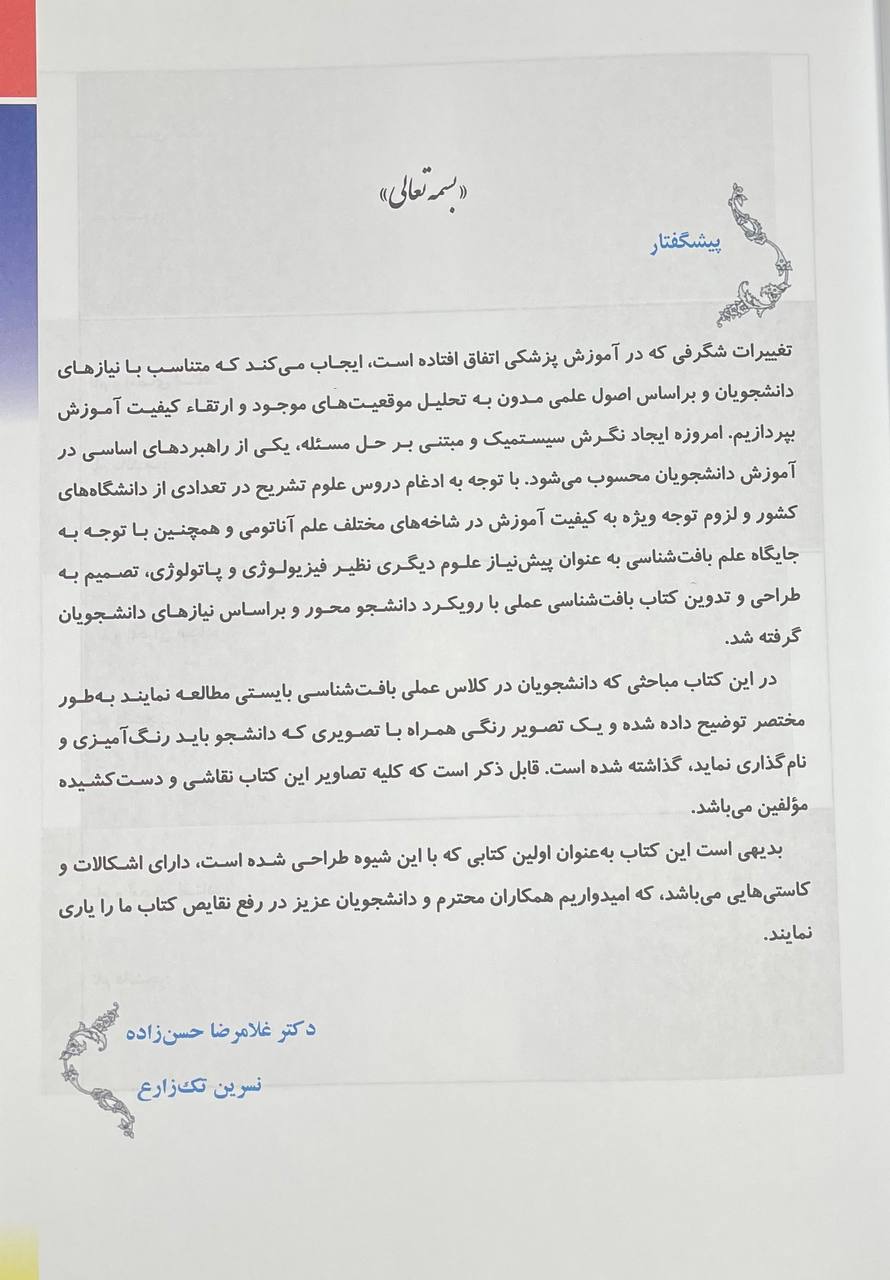 «بسمه تعالی»

پیشگفتار

تغییرات شگرفی که در آموزش پزشکی اتفاق افتاده است، ایجاب می‌کند که متناسب با نیازهای دانشجویان و براساس اصول علمی مدون به تحلیل موقعیت‌های موجود و ارتقاء کیفیت آموزش بپردازیم. امروزه ایجاد نگرش سیستمیک و مبتنی بر حل مسئله، یکی از راهبردهای اساسی در آموزش دانشجویان محسوب می‌شود. با توجه به ادغام دروس علوم تشریح در تعدادی از دانشگاه‌های کشور و لزوم توجه ویژه به کیفیت آموزش در شاخه‌های مختلف علم آناتومی و همچنین با توجه به جایگاه علم بافت‌شناسی به عنوان پیش‌نیاز علوم دیگری نظیر فیزیولوژی و پاتولوژی، تصمیم به طراحی و تدوین کتاب بافت‌شناسی عملی با رویکرد دانشجو محور و براساس نیازهای دانشجویان گرفته شد.

در این کتاب مباحثی که دانشجویان در کلاس عملی بافت‌شناسی بایستی مطالعه نمایند به‌طور مختصر توضیح داده شده و یک تصویر رنگی همراه با تصویری که دانشجو باید رنگ‌آمیزی و نام‌گذاری نماید، گذاشته شده است. قابل ذکر است که کلیه تصاویر این کتاب نقاشی و دست‌کشیده مؤلفین می‌باشد.

بدیهی است این کتاب به‌عنوان اولین کتابی که با این شیوه طراحی شده است، دارای اشکالات و کاستی‌هایی می‌باشد، که امیدواریم همکاران محترم و دانشجویان عزیز در رفع نقایص کتاب ما را یاری نمایند.

دکتر غلامرضا حسن‌زاده
نسرین تک‌زارع